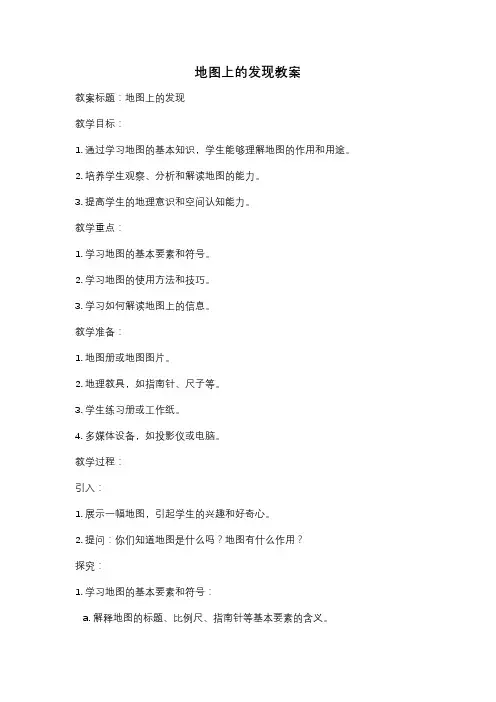 地图上的发现教案

教案标题：地图上的发现

教学目标：

1. 通过学习地图的基本知识，学生能够理解地图的作用和用途。

2. 培养学生观察、分析和解读地图的能力。

3. 提高学生的地理意识和空间认知能力。

教学重点：

1. 学习地图的基本要素和符号。

2. 学习地图的使用方法和技巧。

3. 学习如何解读地图上的信息。

教学准备：

1. 地图册或地图图片。

2. 地理教具，如指南针、尺子等。

3. 学生练习册或工作纸。

4. 多媒体设备，如投影仪或电脑。

教学过程：

引入：

1. 展示一幅地图，引起学生的兴趣和好奇心。

2. 提问：你们知道地图是什么吗？地图有什么作用？

探究：

1. 学习地图的基本要素和符号：

a. 解释地图的标题、比例尺、指南针等基本要素的含义。